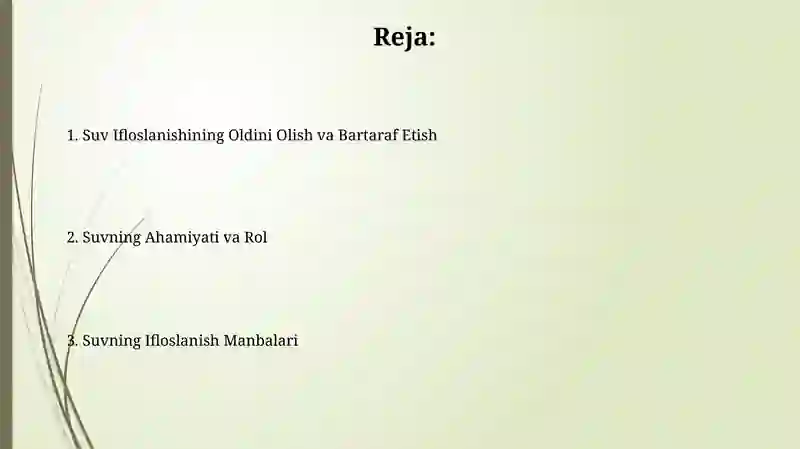 Reja:

1. Suv Ifloslanishining Oldini Olish va Bartaraf Etish

2. Suvning Ahamiyati va Rol

3. Suvning Ifloslanish Manbalari